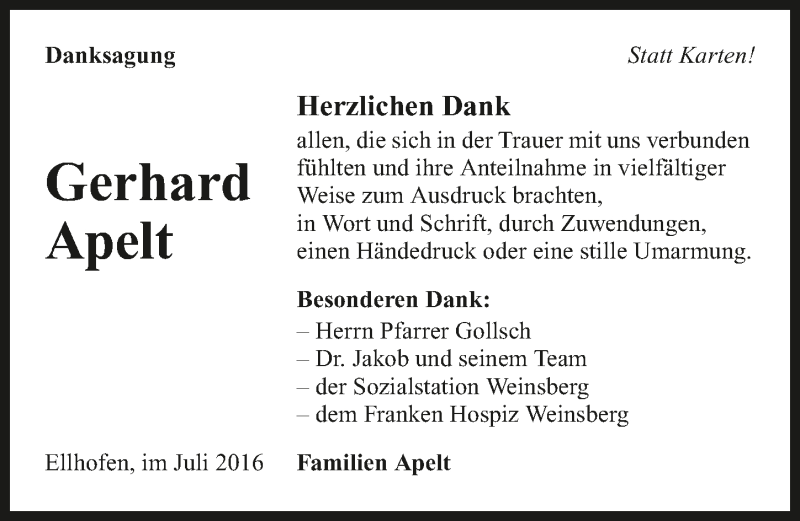 Danksagung

Statt Karten!

Gerhard Apelt

Herzlichen Dank
allen, die sich in der Trauer mit uns verbunden fühlten und ihre Anteilnahme in vielfältiger Weise zum Ausdruck brachten,
in Wort und Schrift, durch Zuwendungen, einen Händedruck oder eine stille Umarmung.

Besonderen Dank:
– Herrn Pfarrer Gollsch
– Dr. Jakob und seinem Team
– der Sozialstation Weinsberg
– dem Franken Hospiz Weinsberg

Ellhofen, im Juli 2016

Familien Apelt